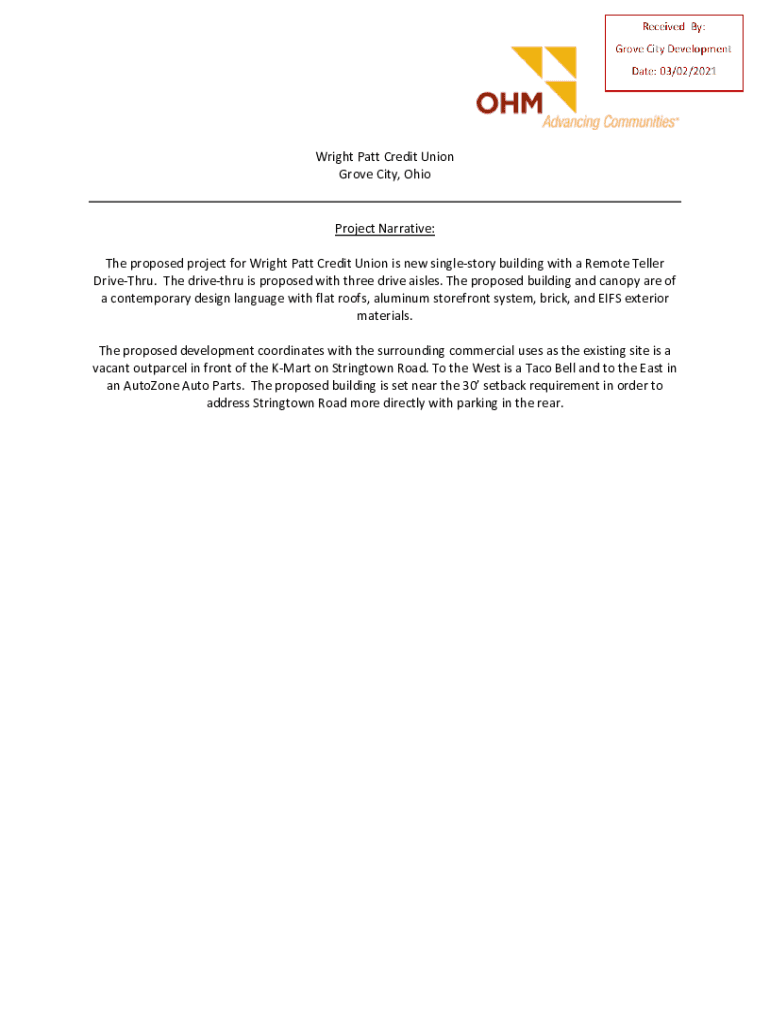 Received By:
Grove City Development
Date: 03/02/2021

OHM
Advancing Communities®

Wright Patt Credit Union
Grove City, Ohio

Project Narrative:

The proposed project for Wright Patt Credit Union is new single-story building with a Remote Teller Drive-Thru. The drive-thru is proposed with three drive aisles. The proposed building and canopy are of a contemporary design language with flat roofs, aluminum storefront system, brick, and EIFS exterior materials.

The proposed development coordinates with the surrounding commercial uses as the existing site is a vacant outparcel in front of the K-Mart on Stringtown Road. To the West is a Taco Bell and to the East in an AutoZone Auto Parts. The proposed building is set near the 30' setback requirement in order to address Stringtown Road more directly with parking in the rear.